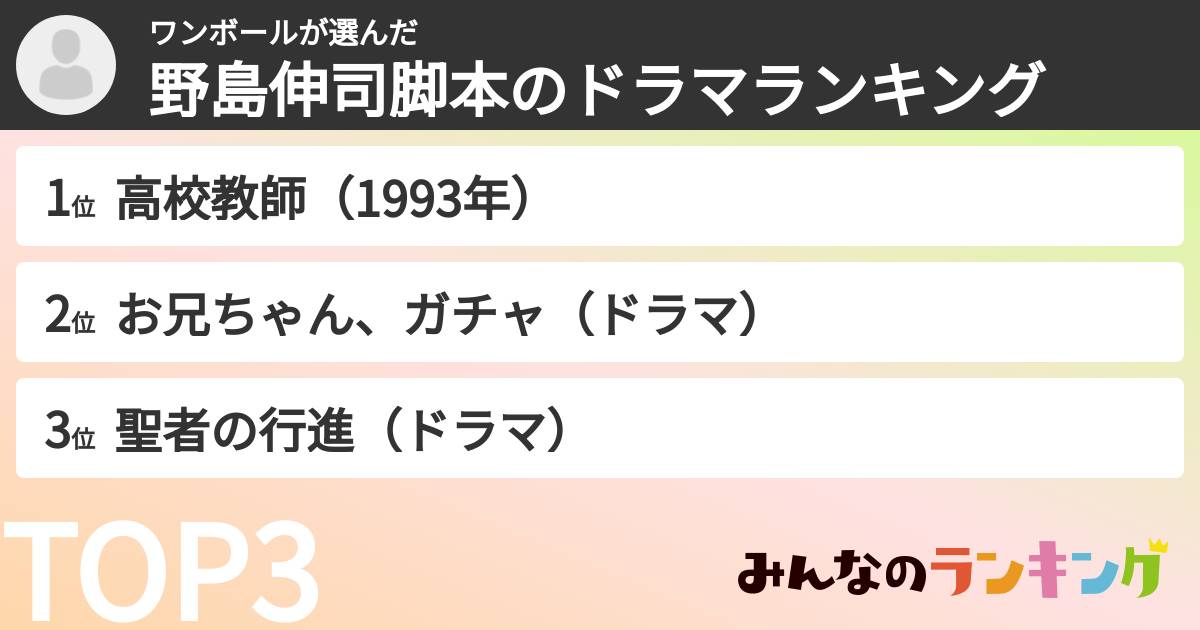 ワンボールが選んだ
野島伸司脚本のドラマランキング

1位 高校教師（1993年）

2位 お兄ちゃん、ガチャ（ドラマ）

3位 聖者の行進（ドラマ）

TOP3

みんなのランキング